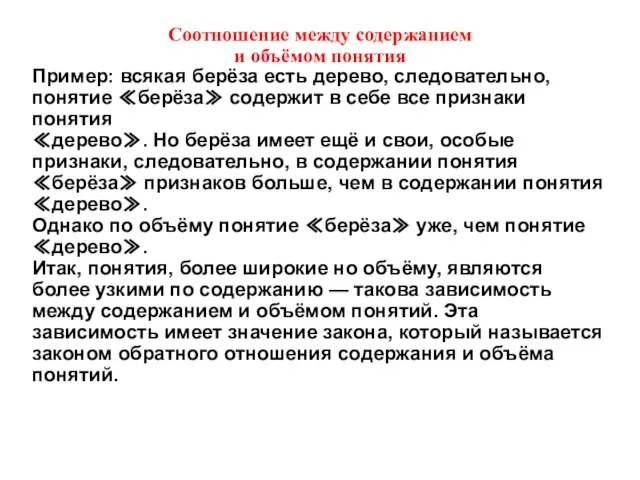 Соотношение между содержанием
и объёмом понятия

Пример: всякая берёза есть дерево, следовательно, понятие ≪берёза≫ содержит в себе все признаки понятия
≪дерево≫. Но берёза имеет ещё и свои, особые признаки, следовательно, в содержании понятия ≪берёза≫ признаков больше, чем в содержании понятия ≪дерево≫.
Однако по объёму понятие ≪берёза≫ уже, чем понятие ≪дерево≫.
Итак, понятия, более широкие но объёму, являются более узкими по содержанию — такова зависимость между содержанием и объёмом понятий. Эта зависимость имеет значение закона, который называется законом обратного отношения содержания и объёма понятий.